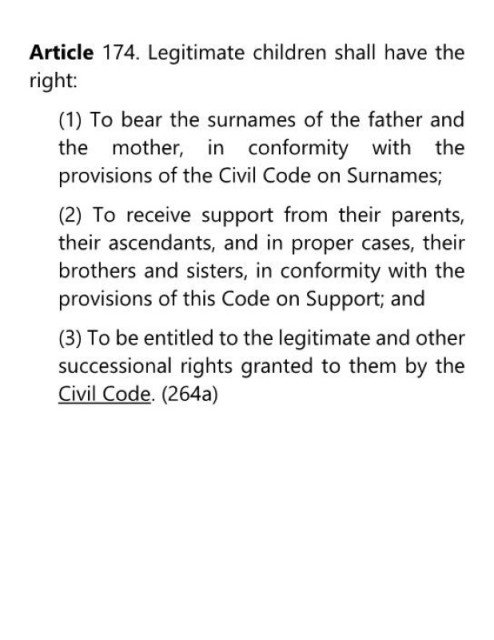 Article 174. Legitimate children shall have the right:

(1) To bear the surnames of the father and the mother, in conformity with the provisions of the Civil Code on Surnames;

(2) To receive support from their parents, their ascendants, and in proper cases, their brothers and sisters, in conformity with the provisions of this Code on Support; and

(3) To be entitled to the legitimate and other successional rights granted to them by the Civil Code. (264a)